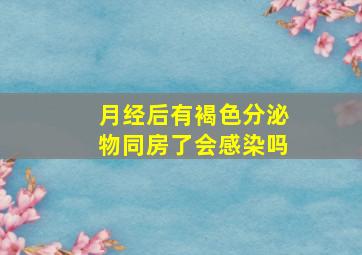 月经后有褐色分泌物同房了会感染吗